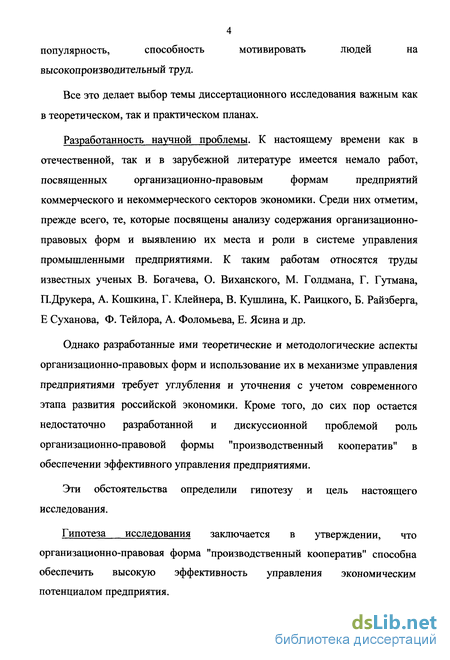 4

популярность, способность мотивировать людей на высокопроизводительный труд.

Все это делает выбор темы диссертационного исследования важным как в теоретическом, так и практическом планах.

Разработанность научной проблемы. К настоящему времени как в отечественной, так и в зарубежной литературе имеется немало работ, посвященных организационно-правовым формам предприятий коммерческого и некоммерческого секторов экономики. Среди них отметим, прежде всего, те, которые посвящены анализу содержания организационно-правовых форм и выявлению их места и роли в системе управления промышленными предприятиями. К таким работам относятся труды известных ученых В. Богачева, О. Виханского, М. Голдмана, Г. Гутмана, П.Друкера, А. Кошкина, Г. Клейнера, В. Кушлина, К. Раицкого, Б. Райзберга, Е Суханова, Ф. Тейлора, А. Фоломьева, Е. Ясина и др.

Однако разработанные ими теоретические и методологические аспекты организационно-правовых форм и использование их в механизме управления предприятиями требует углубления и уточнения с учетом современного этапа развития российской экономики. Кроме того, до сих пор остается недостаточно разработанной и дискуссионной проблемой роль организационно-правовой формы "производственный кооператив" в обеспечении эффективного управления предприятиями.

Эти обстоятельства определили гипотезу и цель настоящего исследования.

Гипотеза исследования заключается в утверждении, что организационно-правовая форма "производственный кооператив" способна обеспечить высокую эффективность управления экономическим потенциалом предприятия.

dsLib.net
библиотека диссертаций